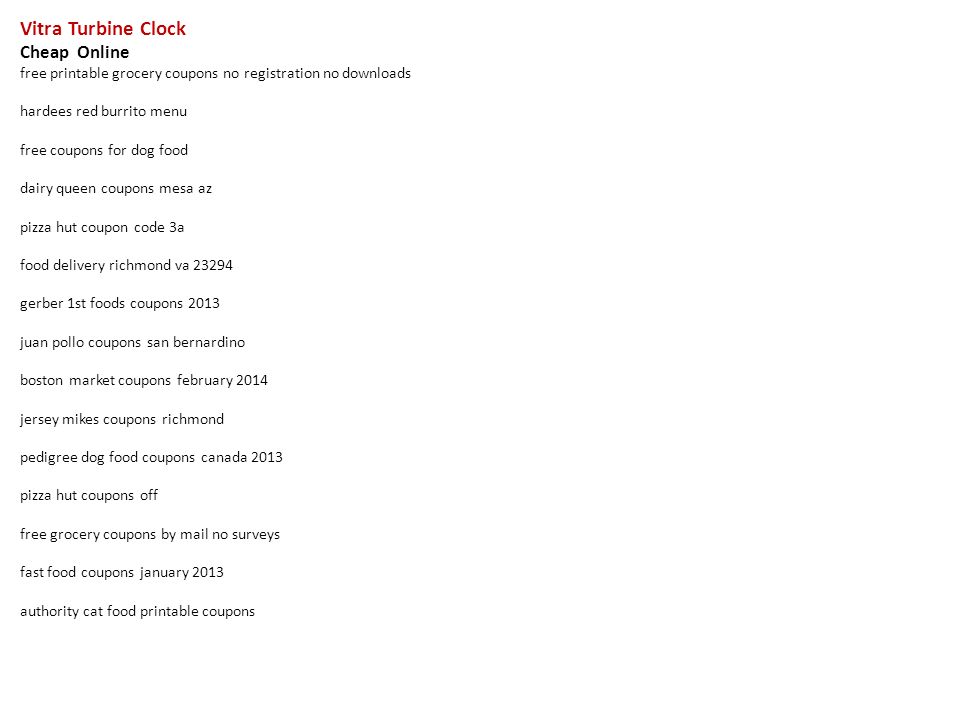 Vitra Turbine Clock
Cheap Online
free printable grocery coupons no registration no downloads

hardees red burrito menu

free coupons for dog food

dairy queen coupons mesa az

pizza hut coupon code 3a

food delivery richmond va 23294

gerber 1st foods coupons 2013

juan pollo coupons san bernardino

boston market coupons february 2014

jersey mikes coupons richmond

pedigree dog food coupons canada 2013

pizza hut coupons off

free grocery coupons by mail no surveys

fast food coupons january 2013

authority cat food printable coupons